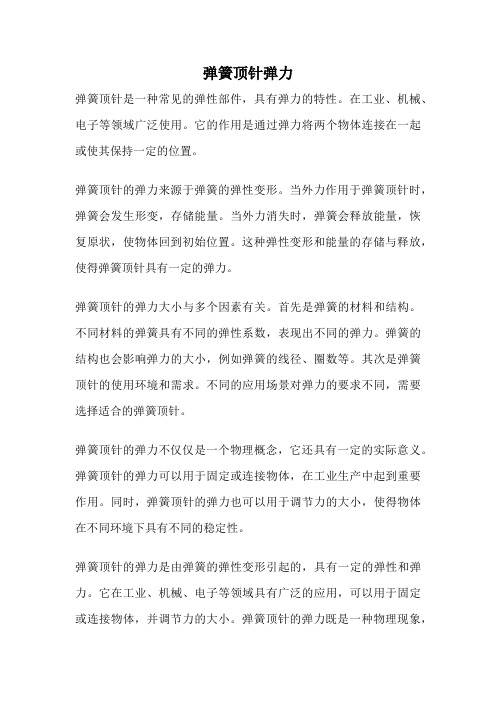 弹簧顶针弹力

弹簧顶针是一种常见的弹性部件，具有弹力的特性。在工业、机械、电子等领域广泛使用。它的作用是通过弹力将两个物体连接在一起或使其保持一定的位置。

弹簧顶针的弹力来源于弹簧的弹性变形。当外力作用于弹簧顶针时，弹簧会发生形变，存储能量。当外力消失时，弹簧会释放能量，恢复原状，使物体回到初始位置。这种弹性变形和能量的存储与释放，使得弹簧顶针具有一定的弹力。

弹簧顶针的弹力大小与多个因素有关。首先是弹簧的材料和结构。不同材料的弹簧具有不同的弹性系数，表现出不同的弹力。弹簧的结构也会影响弹力的大小，例如弹簧的线径、圈数等。其次是弹簧顶针的使用环境和需求。不同的应用场景对弹力的要求不同，需要选择适合的弹簧顶针。

弹簧顶针的弹力不仅仅是一个物理概念，它还具有一定的实际意义。弹簧顶针的弹力可以用于固定或连接物体，在工业生产中起到重要作用。同时，弹簧顶针的弹力也可以用于调节力的大小，使得物体在不同环境下具有不同的稳定性。

弹簧顶针的弹力是由弹簧的弹性变形引起的，具有一定的弹性和弹力。它在工业、机械、电子等领域具有广泛的应用，可以用于固定或连接物体，并调节力的大小。弹簧顶针的弹力既是一种物理现象，